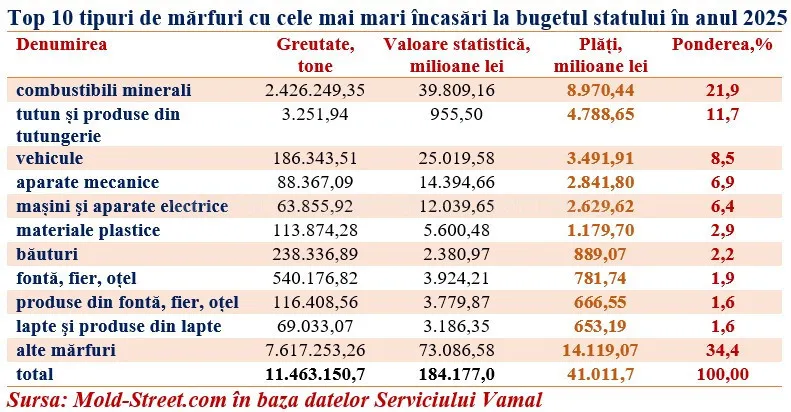 Top 10 tipuri de mărfuri cu cele mai mari încasări la bugetul statului în anul 2025

| Denumirea | Greutate, tone | Valoare statistică, milioane lei | Plăți, milioane lei | Ponderea,% |
|---|---|---|---|---|
| combustibili minerali | 2.426.249,35 | 39.809,16 | 8.970,44 | 21,9 |
| tutun și produse din tutungerie | 3.251,94 | 955,50 | 4.788,65 | 11,7 |
| vehicule | 186.343,51 | 25.019,58 | 3.491,91 | 8,5 |
| aparate mecanice | 88.367,09 | 14.394,66 | 2.841,80 | 6,9 |
| mașini și aparate electrice | 63.855,92 | 12.039,65 | 2.629,62 | 6,4 |
| materiale plastice | 113.874,28 | 5.600,48 | 1.179,70 | 2,9 |
| băuturi | 238.336,89 | 2.380,97 | 889,07 | 2,2 |
| fontă, fier, oțel | 540.176,82 | 3.924,21 | 781,74 | 1,9 |
| produse din fontă, fier, oțel | 116.408,56 | 3.779,87 | 666,55 | 1,6 |
| lapte și produse din lapte | 69.033,07 | 3.186,35 | 653,19 | 1,6 |
| alte mărfuri | 7.617.253,26 | 73.086,58 | 14.119,07 | 34,4 |
| total | 11.463.150,7 | 184.177,0 | 41.011,7 | 100,00 |

Sursa: Mold-Street.com în baza datelor Serviciului Vamal